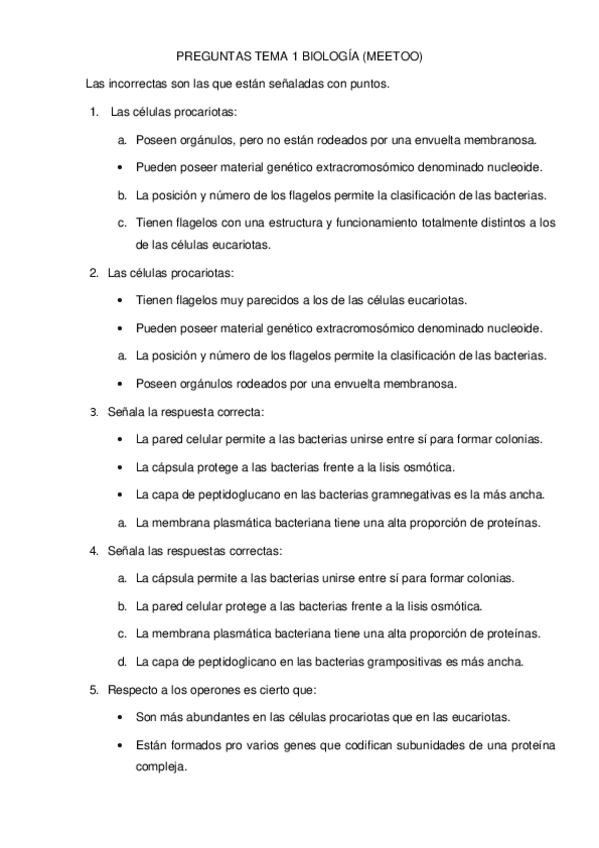 PREGUNTAS TEMA 1 BIOLOGÍA (MEETOO)

Las incorrectas son las que están señaladas con puntos.

1. Las células procariotas:

a. Poseen orgánulos, pero no están rodeados por una envuelta membranosa.

• Pueden poseer material genético extracromosómico denominado nucleoide.

b. La posición y número de los flagelos permite la clasificación de las bacterias.

c. Tienen flagelos con una estructura y funcionamiento totalmente distintos a los de las células eucariotas.

2. Las células procariotas:

• Tienen flagelos muy parecidos a los de las células eucariotas.

• Pueden poseer material genético extracromosómico denominado nucleoide.

a. La posición y número de los flagelos permite la clasificación de las bacterias.

• Poseen orgánulos rodeados por una envuelta membranosa.

3. Señala la respuesta correcta:

• La pared celular permite a las bacterias unirse entre sí para formar colonias.

• La cápsula protege a las bacterias frente a la lisis osmótica.

• La capa de peptidoglucano en las bacterias gramnegativas es la más ancha.

a. La membrana plasmática bacteriana tiene una alta proporción de proteínas.

4. Señala las respuestas correctas:

a. La cápsula permite a las bacterias unirse entre sí para formar colonias.

b. La pared celular protege a las bacterias frente a la lisis osmótica.

c. La membrana plasmática bacteriana tiene una alta proporción de proteínas.

d. La capa de peptidoglicano en las bacterias grampositivas es más ancha.

5. Respecto a los operones es cierto que:

• Son más abundantes en las células procariotas que en las eucariotas.

• Están formados pro varios genes que codifican subunidades de una proteína compleja.